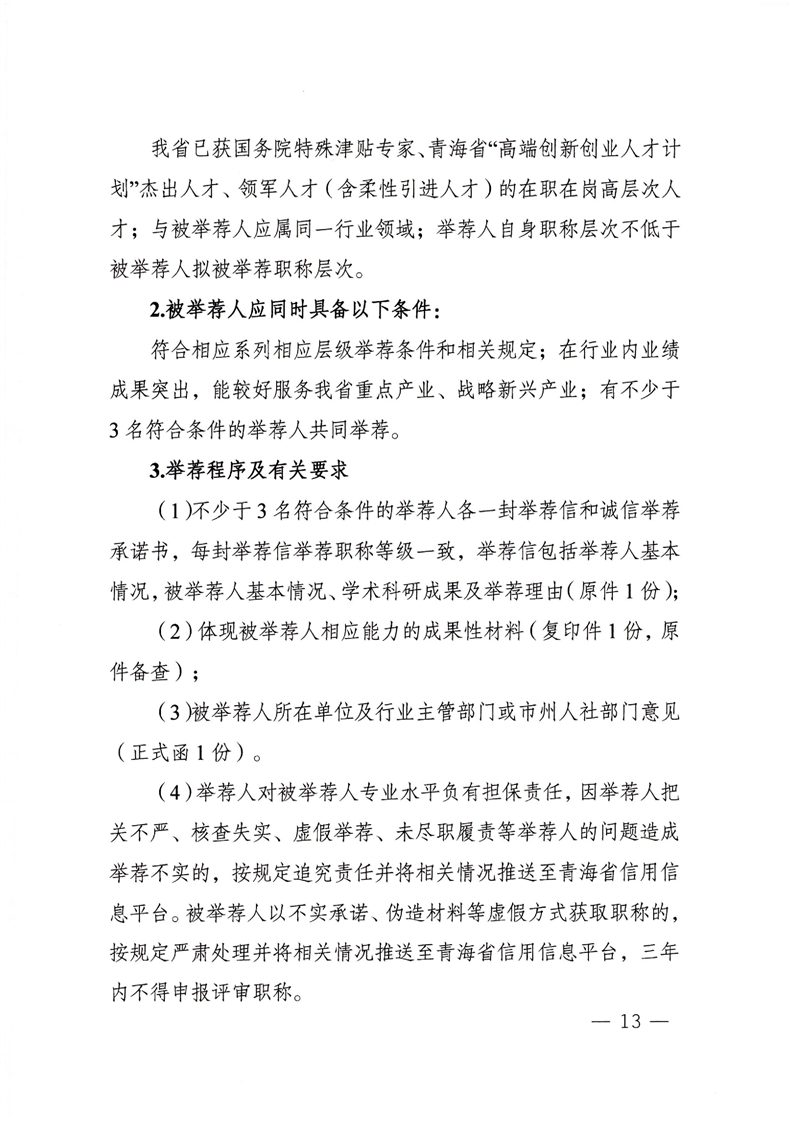 我省已获国务院特殊津贴专家、青海省“高端创新创业人才计划”杰出人才、领军人才（含柔性引进人才）的在职在岗高层次人才；与被举荐人应属同一行业领域；举荐人自身职称层次不低于被举荐人拟被举荐职称层次。

2.被举荐人应同时具备以下条件：

符合相应系列相应层级举荐条件和相关规定；在行业内业绩成果突出，能较好服务我省重点产业、战略新兴产业；有不少于3名符合条件的举荐人共同举荐。

3.举荐程序及有关要求

（1）不少于3名符合条件的举荐人各一封举荐信和诚信举荐承诺书，每封举荐信举荐职称等级一致，举荐信包括举荐人基本情况，被举荐人基本情况、学术科研成果及举荐理由（原件1份）；

（2）体现被举荐人相应能力的成果性材料（复印件1份，原件备查）；

（3）被举荐人所在单位及行业主管部门或市州人社部门意见（正式函1份）。

（4）举荐人对被举荐人专业水平负有担保责任，因举荐人把关不严、核查失实、虚假举荐、未尽职履责等举荐人的问题造成举荐不实的，按规定追究责任并将相关情况推送至青海省信用信息平台。被举荐人以不实承诺、伪造材料等虚假方式获取职称的，按规定严肃处理并将相关情况推送至青海省信用信息平台，三年内不得申报评审职称。

— 13 —